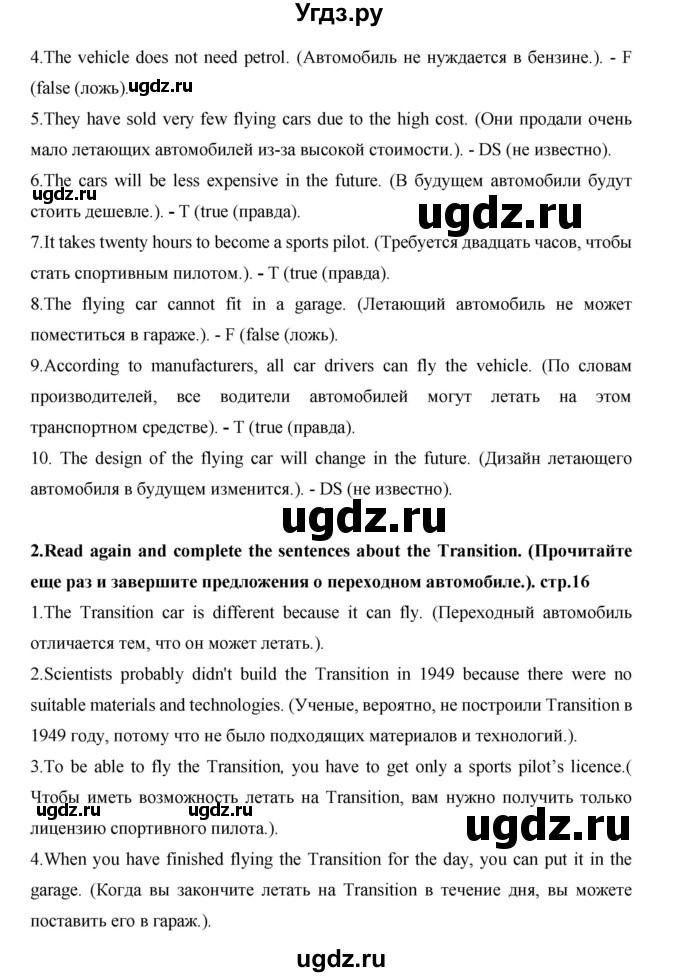 Угдз.ру

4.The vehicle does not need petrol. (Автомобиль не нуждается в бензине.). - F (false (ложь). ugdz.ru

5.They have sold very few flying cars due to the high cost. (Они продали очень мало летающих автомобилей из-за высокой стоимости.). - DS (не известно).

6.The cars will be less expensive in the future. (В будущем автомобили будут стоить дешевле.). - T (true (правда).

ugdz.ru

ugdz.ru

7.It takes twenty hours to become a sports pilot. (Требуется двадцать часов, чтобы стать спортивным пилотом.). - T (true (правда).

8.The flying car cannot fit in a garage. (Летающий автомобиль не может поместиться в гараже.). - F (false (ложь).

9.According to manufacturers, all car drivers can fly the vehicle. (По словам производителей, все водители автомобилей могут летать на этом транспортном средстве). - T (true (правда).

10. The design of the flying car will change in the future. (Дизайн летающего автомобиля в будущем изменится.). - DS (не известно).

ugdz.ru

2.Read again and complete the sentences about the Transition. (Прочитайте еще раз и завершите предложения о переходном автомобиле.). стр.16

1.The Transition car is different because it can fly. (Переходный автомобиль отличается тем, что он может летать.).

2.Scientists probably didn't build the Transition in 1949 because there were no suitable materials and technologies. (Ученые, вероятно, не построили Transition в 1949 году, потому что не было подходящих материалов и технологий.).

3.To be able to fly the Transition, you have to get only a sports pilot's licence.( Чтобы иметь возможность летать на Transition, вам нужно получить только лицензию спортивного пилота.).

ugdz.ru ugdz.ru

ugdz.ru

4.When you have finished flying the Transition for the day, you can put it in the garage. (Когда вы закончите летать на Transition в течение дня, вы можете поставить его в гараж.).

ugdz.ru